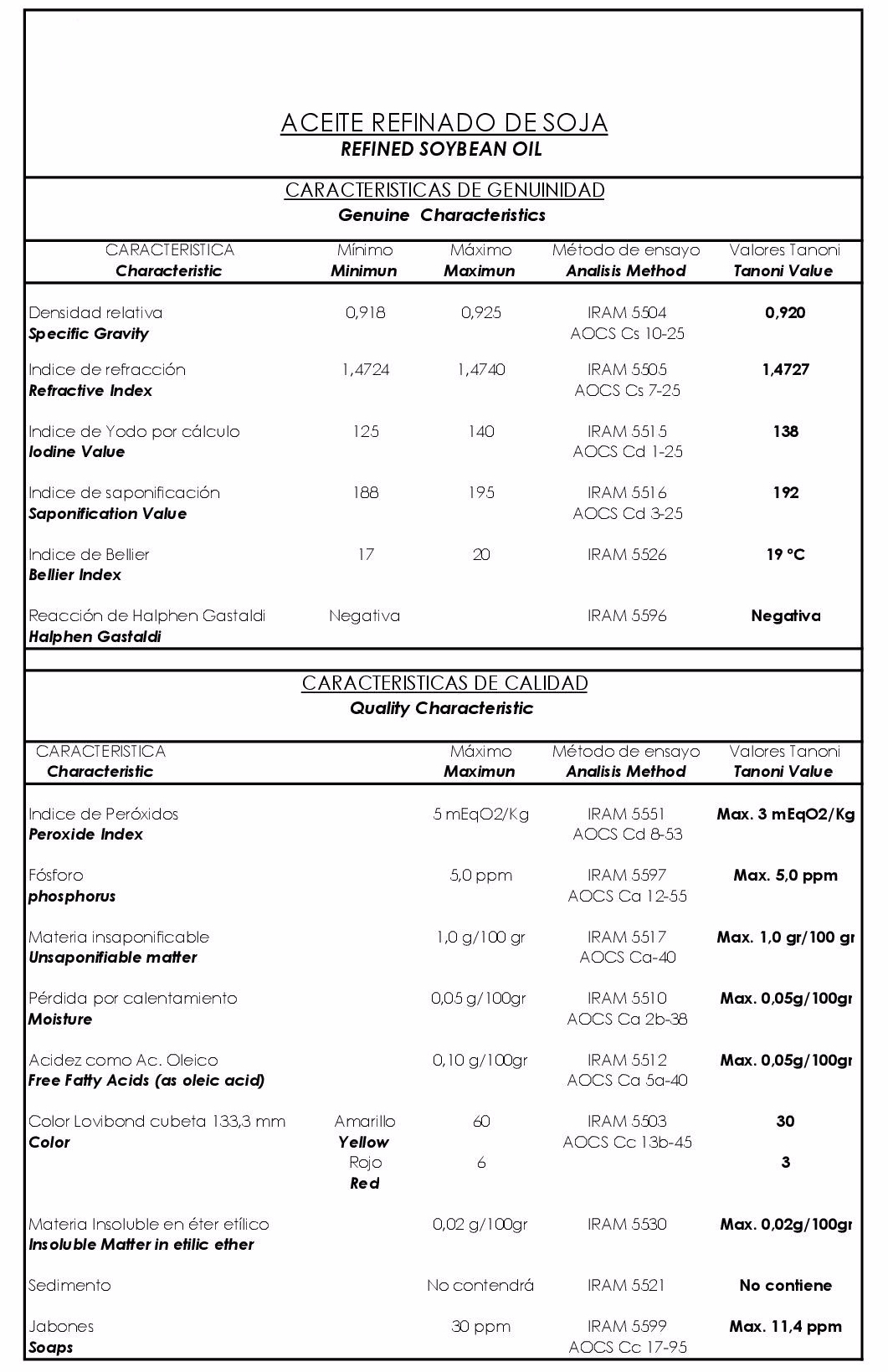 ACEITE REFINADO DE SOJA
REFINED SOYBEAN OIL

CARACTERISTICAS DE GENUINIDAD
Genuine Characteristics

| CARACTERISTICA Characteristic | Mínimo Minimun | Máximo Maximun | Método de ensayo Analisis Method | Valores Tanoni Tanoni Value |
|---|---|---|---|---|
| Densidad relativa Specific Gravity | 0,918 | 0,925 | IRAM 5504 AOCS Cs 10-25 | 0,920 |
| Indice de refracción Refractive Index | 1,4724 | 1,4740 | IRAM 5505 AOCS Cs 7-25 | 1,4727 |
| Indice de Yodo por cálculo Iodine Value | 125 | 140 | IRAM 5515 AOCS Cd 1-25 | 138 |
| Indice de saponificación Saponification Value | 188 | 195 | IRAM 5516 AOCS Cd 3-25 | 192 |
| Indice de Bellier Bellier Index | 17 | 20 | IRAM 5526 | 19 °C |
| Reacción de Halphen Gastaldi Halphen Gastaldi | Negativa | | IRAM 5596 | Negativa |

CARACTERISTICAS DE CALIDAD
Quality Characteristic

| CARACTERISTICA Characteristic | | Máximo Maximun | Método de ensayo Analisis Method | Valores Tanoni Tanoni Value |
|---|---|---|---|---|
| Indice de Peróxidos Peroxide Index | | 5 mEqO2/Kg | IRAM 5551 AOCS Cd 8-53 | Max. 3 mEqO2/Kg |
| Fósforo phosphorus | | 5,0 ppm | IRAM 5597 AOCS Ca 12-55 | Max. 5,0 ppm |
| Materia insaponificable Unsaponifiable matter | | 1,0 g/100 gr | IRAM 5517 AOCS Ca-40 | Max. 1,0 gr/100 gr |
| Pérdida por calentamiento Moisture | | 0,05 g/100gr | IRAM 5510 AOCS Ca 2b-38 | Max. 0,05g/100gr |
| Acidez como Ac. Oleico Free Fatty Acids (as oleic acid) | | 0,10 g/100gr | IRAM 5512 AOCS Ca 5a-40 | Max. 0,05g/100gr |
| Color Lovibond cubeta 133,3 mm Color | Amarillo Yellow | 60 | IRAM 5503 AOCS Cc 13b-45 | 30 |
| | Rojo Red | 6 | | 3 |
| Materia Insoluble en éter etílico Insoluble Matter in etilic ether | | 0,02 g/100gr | IRAM 5530 | Max. 0,02g/100gr |
| Sedimento | | No contendrá | IRAM 5521 | No contiene |
| Jabones Soaps | | 30 ppm | IRAM 5599 AOCS Cc 17-95 | Max. 11,4 ppm |